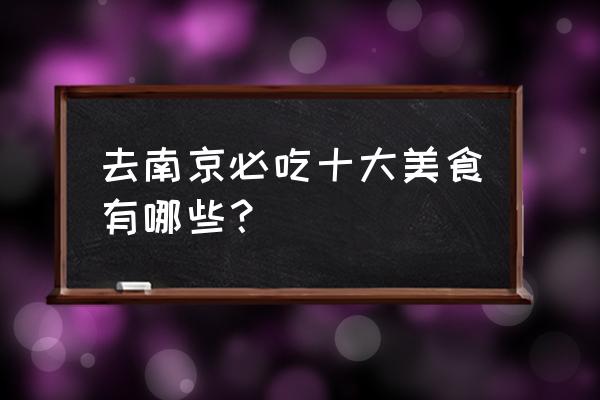 去南京必吃十大美食有哪些？